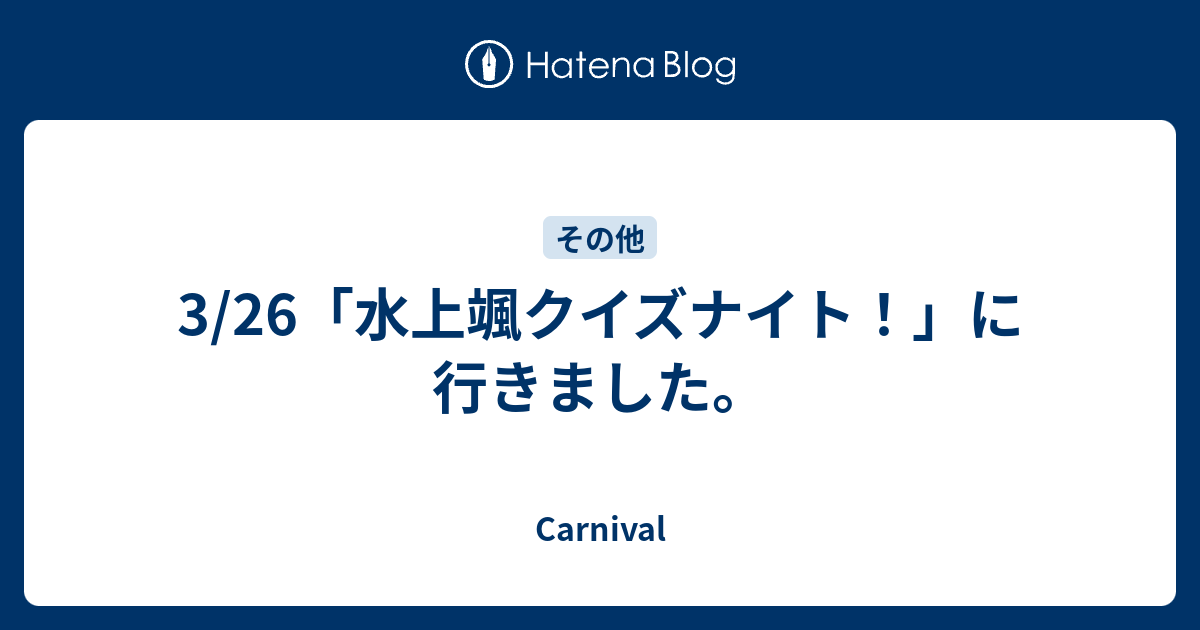 Hatena Blog

その他

3/26「水上颯クイズナイト！」に行きました。

Carnival